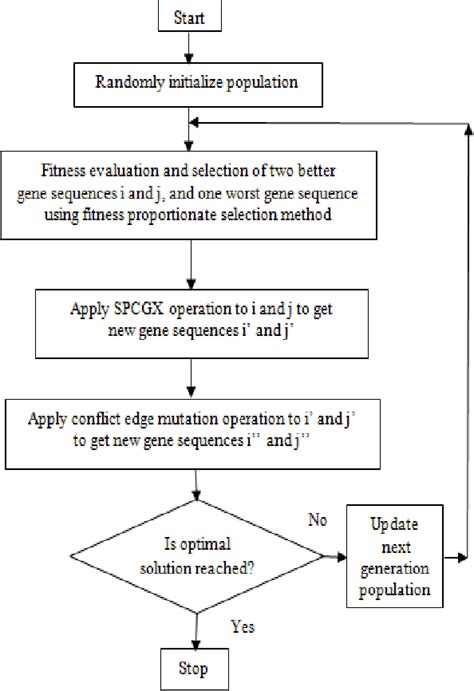 Start

Randomly initialize population

Fitness evaluation and selection of two better gene sequences i and j, and one worst gene sequence using fitness proportionate selection method

Apply SPCGX operation to i and j to get new gene sequences i' and j'

Apply conflict edge mutation operation to i' and j' to get new gene sequences i'' and j''

Is optimal solution reached?

No

Update next generation population

Yes

Stop